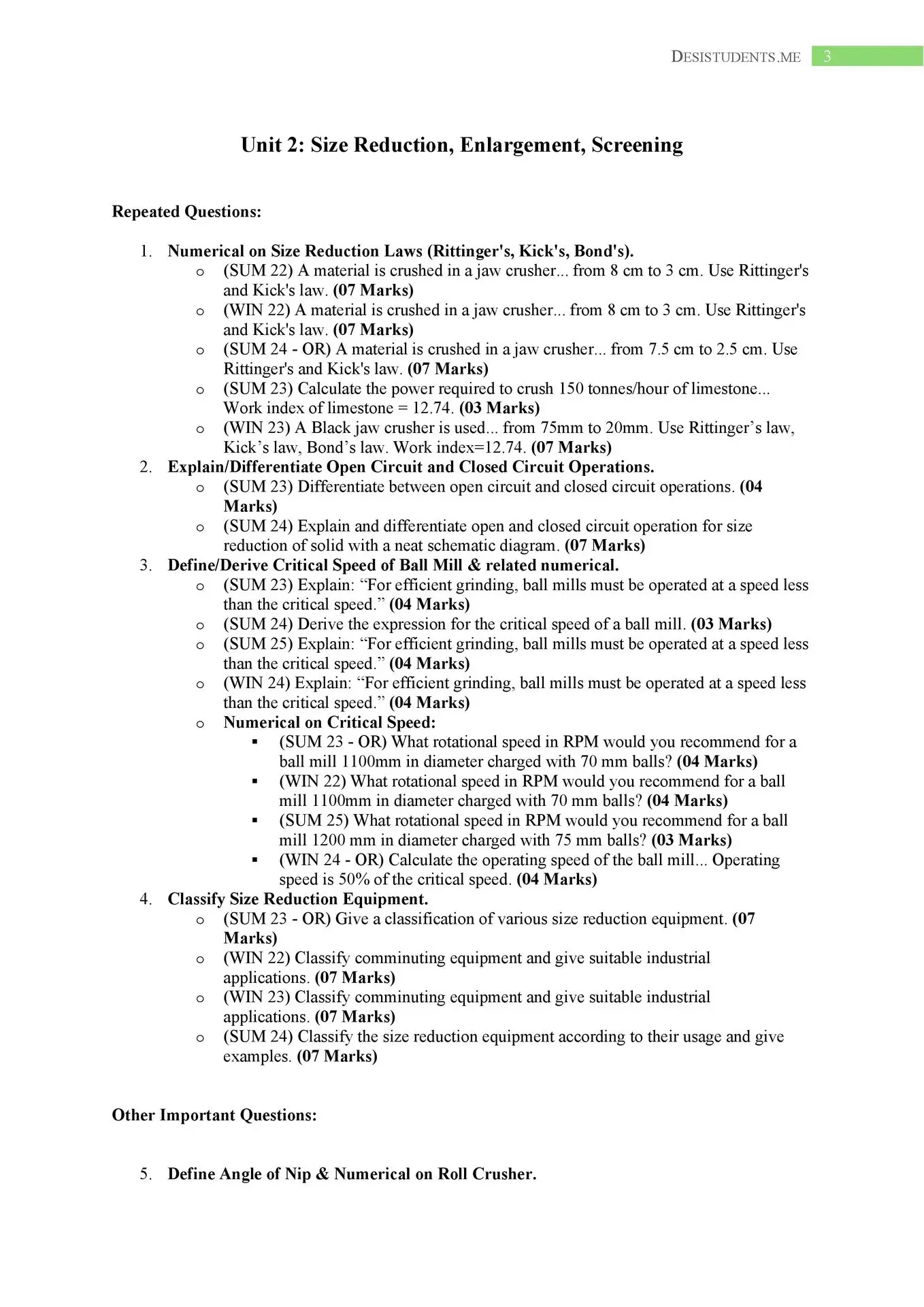 DESISTUDENTS.ME 3

Unit 2: Size Reduction, Enlargement, Screening

Repeated Questions:

1. Numerical on Size Reduction Laws (Rittinger's, Kick's, Bond's).
   o (SUM 22) A material is crushed in a jaw crusher... from 8 cm to 3 cm. Use Rittinger's and Kick's law. (07 Marks)
   o (WIN 22) A material is crushed in a jaw crusher... from 8 cm to 3 cm. Use Rittinger's and Kick's law. (07 Marks)
   o (SUM 24 - OR) A material is crushed in a jaw crusher... from 7.5 cm to 2.5 cm. Use Rittinger's and Kick's law. (07 Marks)
   o (SUM 23) Calculate the power required to crush 150 tonnes/hour of limestone... Work index of limestone = 12.74. (03 Marks)
   o (WIN 23) A Black jaw crusher is used... from 75mm to 20mm. Use Rittinger’s law, Kick’s law, Bond’s law. Work index=12.74. (07 Marks)
2. Explain/Differentiate Open Circuit and Closed Circuit Operations.
   o (SUM 23) Differentiate between open circuit and closed circuit operations. (04 Marks)
   o (SUM 24) Explain and differentiate open and closed circuit operation for size reduction of solid with a neat schematic diagram. (07 Marks)
3. Define/Derive Critical Speed of Ball Mill & related numerical.
   o (SUM 23) Explain: “For efficient grinding, ball mills must be operated at a speed less than the critical speed.” (04 Marks)
   o (SUM 24) Derive the expression for the critical speed of a ball mill. (03 Marks)
   o (SUM 25) Explain: “For efficient grinding, ball mills must be operated at a speed less than the critical speed.” (04 Marks)
   o (WIN 24) Explain: “For efficient grinding, ball mills must be operated at a speed less than the critical speed.” (04 Marks)
   o Numerical on Critical Speed:
      ▪ (SUM 23 - OR) What rotational speed in RPM would you recommend for a ball mill 1100mm in diameter charged with 70 mm balls? (04 Marks)
      ▪ (WIN 22) What rotational speed in RPM would you recommend for a ball mill 1100mm in diameter charged with 70 mm balls? (04 Marks)
      ▪ (SUM 25) What rotational speed in RPM would you recommend for a ball mill 1200 mm in diameter charged with 75 mm balls? (03 Marks)
      ▪ (WIN 24 - OR) Calculate the operating speed of the ball mill... Operating speed is 50% of the critical speed. (04 Marks)
4. Classify Size Reduction Equipment.
   o (SUM 23 - OR) Give a classification of various size reduction equipment. (07 Marks)
   o (WIN 22) Classify comminuting equipment and give suitable industrial applications. (07 Marks)
   o (WIN 23) Classify comminuting equipment and give suitable industrial applications. (07 Marks)
   o (SUM 24) Classify the size reduction equipment according to their usage and give examples. (07 Marks)

Other Important Questions:

5. Define Angle of Nip & Numerical on Roll Crusher.